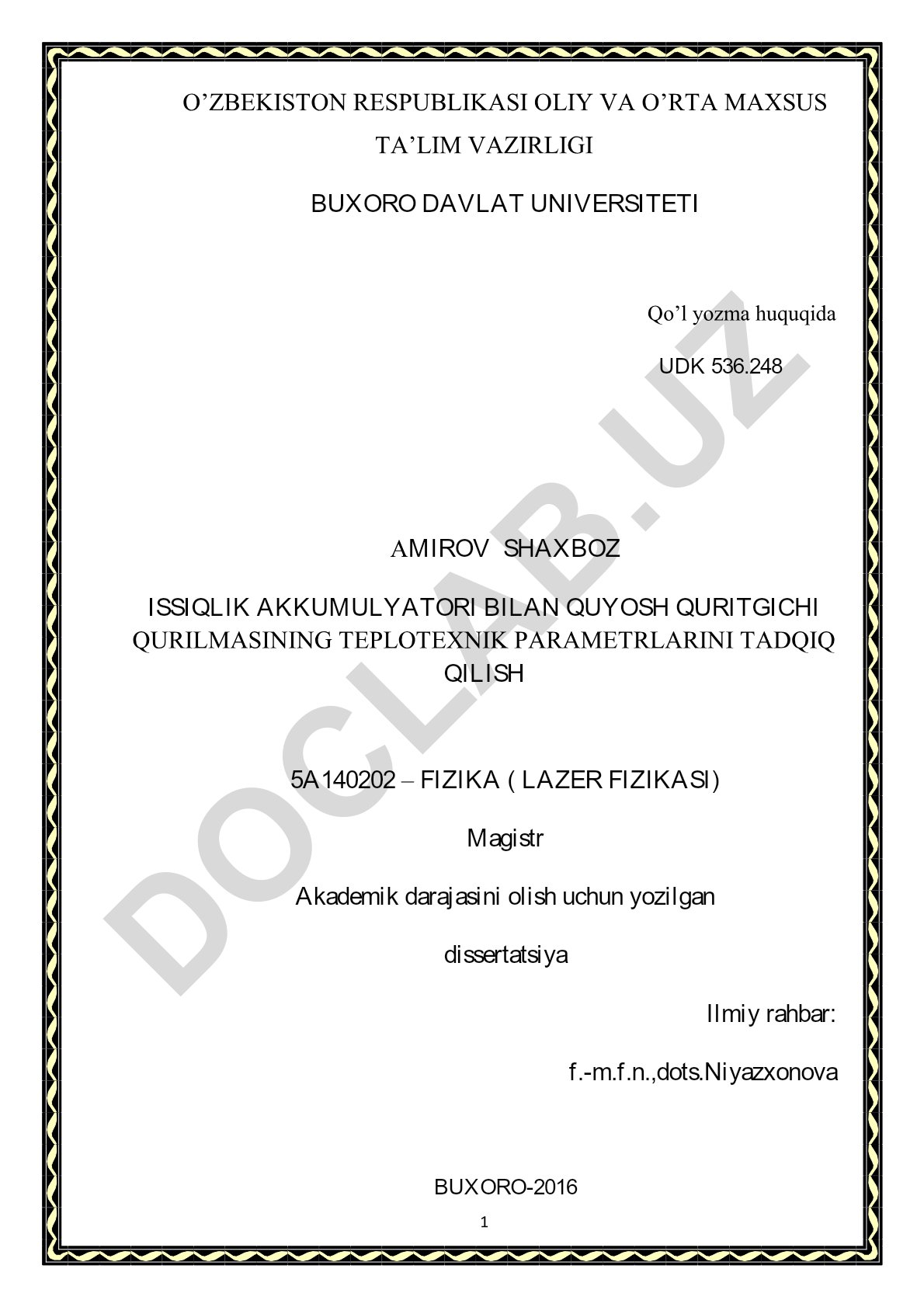 O’ZBEKISTON RESPUBLIKASI OLIY VA O’RTA MAXSUS TA’LIM VAZIRLIGI

BUXORO DAVLAT UNIVERSITETI

Qo’l yozma huquqida

UDK 536.248

DOCLAB.UZ

AMIROV SHAXBOZ

ISSIQLIK AKKUMULYATORI BILAN QUYOSH QURITGICHI QURILMASINING TEPLOTEXNIK PARAMETRLARINI TADQIQ QILISH

5A140202 – FIZIKA ( LAZER FIZIKASI)

Magistr

Akademik darajasini olish uchun yozilgan

dissertatsiya

Ilmiy rahbar:

f.-m.f.n.,dots.Niyazxonova

BUXORO-2016

1